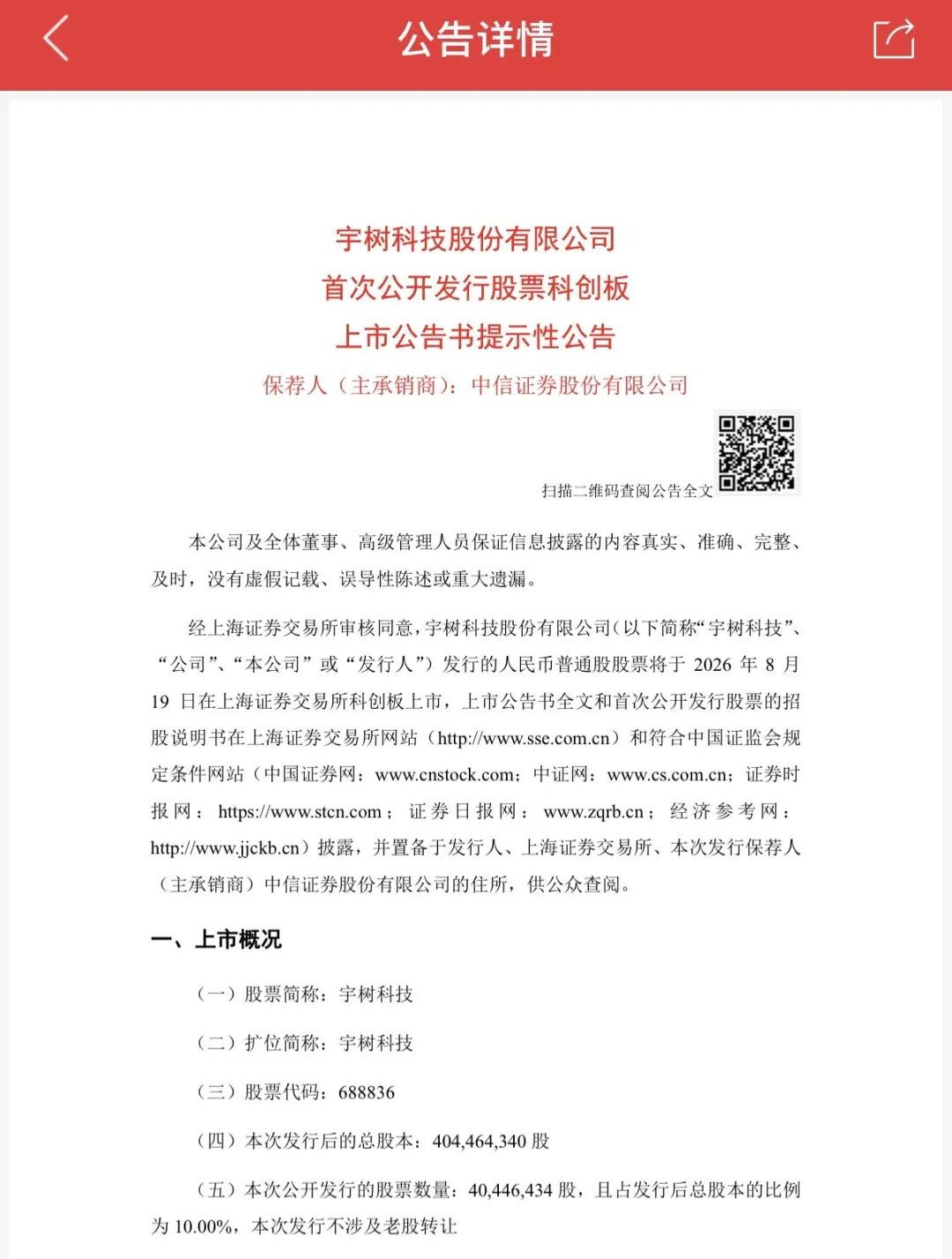 公告详情

宇树科技股份有限公司
首次公开发行股票科创板
上市公告书提示性公告

保荐人（主承销商）：中信证券股份有限公司

扫描二维码查阅公告全文

本公司及全体董事、高级管理人员保证信息披露的内容真实、准确、完整、及时，没有虚假记载、误导性陈述或重大遗漏。

经上海证券交易所审核同意，宇树科技股份有限公司（以下简称“宇树科技”、“公司”、“本公司”或“发行人”）发行的人民币普通股股票将于 2026 年 8 月 19 日在上海证券交易所科创板上市，上市公告书全文和首次公开发行股票的招股说明书在上海证券交易所网站（http://www.sse.com.cn）和符合中国证监会规定条件网站（中国证券网：www.cnstock.com；中证网：www.cs.com.cn；证券时报网：https://www.stcn.com；证券日报网：www.zqrb.cn；经济参考网：http://www.jjckb.cn）披露，并置备于发行人、上海证券交易所、本次发行保荐人（主承销商）中信证券股份有限公司的住所，供公众查阅。

一、上市概况

（一）股票简称：宇树科技

（二）扩位简称：宇树科技

（三）股票代码：688836

（四）本次发行后的总股本：404,464,340 股

（五）本次公开发行的股票数量：40,446,434 股，且占发行后总股本的比例为 10.00%，本次发行不涉及老股转让